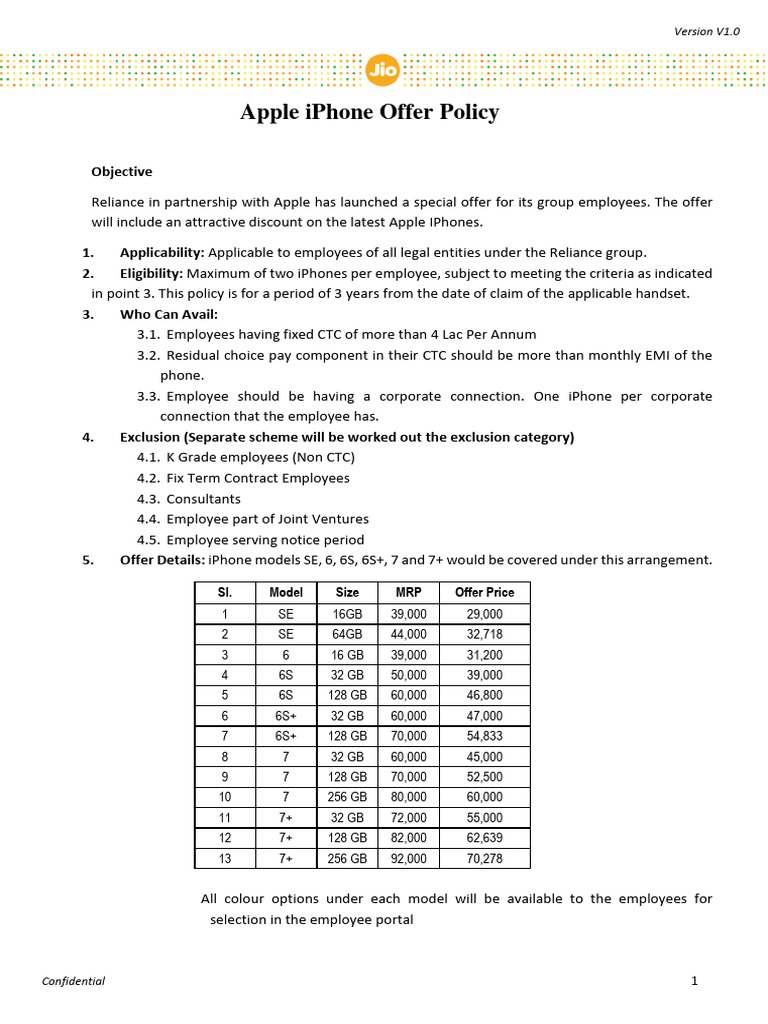 Version V1.0

Jio

Apple iPhone Offer Policy

Objective

Reliance in partnership with Apple has launched a special offer for its group employees. The offer will include an attractive discount on the latest Apple IPhones.

1. Applicability: Applicable to employees of all legal entities under the Reliance group.
2. Eligibility: Maximum of two iPhones per employee, subject to meeting the criteria as indicated in point 3. This policy is for a period of 3 years from the date of claim of the applicable handset.
3. Who Can Avail:
3.1. Employees having fixed CTC of more than 4 Lac Per Annum
3.2. Residual choice pay component in their CTC should be more than monthly EMI of the phone.
3.3. Employee should be having a corporate connection. One iPhone per corporate connection that the employee has.
4. Exclusion (Separate scheme will be worked out the exclusion category)
4.1. K Grade employees (Non CTC)
4.2. Fix Term Contract Employees
4.3. Consultants
4.4. Employee part of Joint Ventures
4.5. Employee serving notice period
5. Offer Details: iPhone models SE, 6, 6S, 6S+, 7 and 7+ would be covered under this arrangement.

| Sl. | Model | Size | MRP | Offer Price |
|---|---|---|---|---|
| 1 | SE | 16GB | 39,000 | 29,000 |
| 2 | SE | 64GB | 44,000 | 32,718 |
| 3 | 6 | 16 GB | 39,000 | 31,200 |
| 4 | 6S | 32 GB | 50,000 | 39,000 |
| 5 | 6S | 128 GB | 60,000 | 46,800 |
| 6 | 6S+ | 32 GB | 60,000 | 47,000 |
| 7 | 6S+ | 128 GB | 70,000 | 54,833 |
| 8 | 7 | 32 GB | 60,000 | 45,000 |
| 9 | 7 | 128 GB | 70,000 | 52,500 |
| 10 | 7 | 256 GB | 80,000 | 60,000 |
| 11 | 7+ | 32 GB | 72,000 | 55,000 |
| 12 | 7+ | 128 GB | 82,000 | 62,639 |
| 13 | 7+ | 256 GB | 92,000 | 70,278 |

All colour options under each model will be available to the employees for selection in the employee portal

Confidential

1